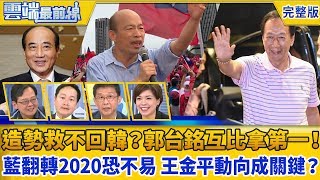 雲端最前線

完整版

造勢救不回韓？郭台銘互比拿第一！

藍翻轉2020恐不易 王金平動向成關鍵？